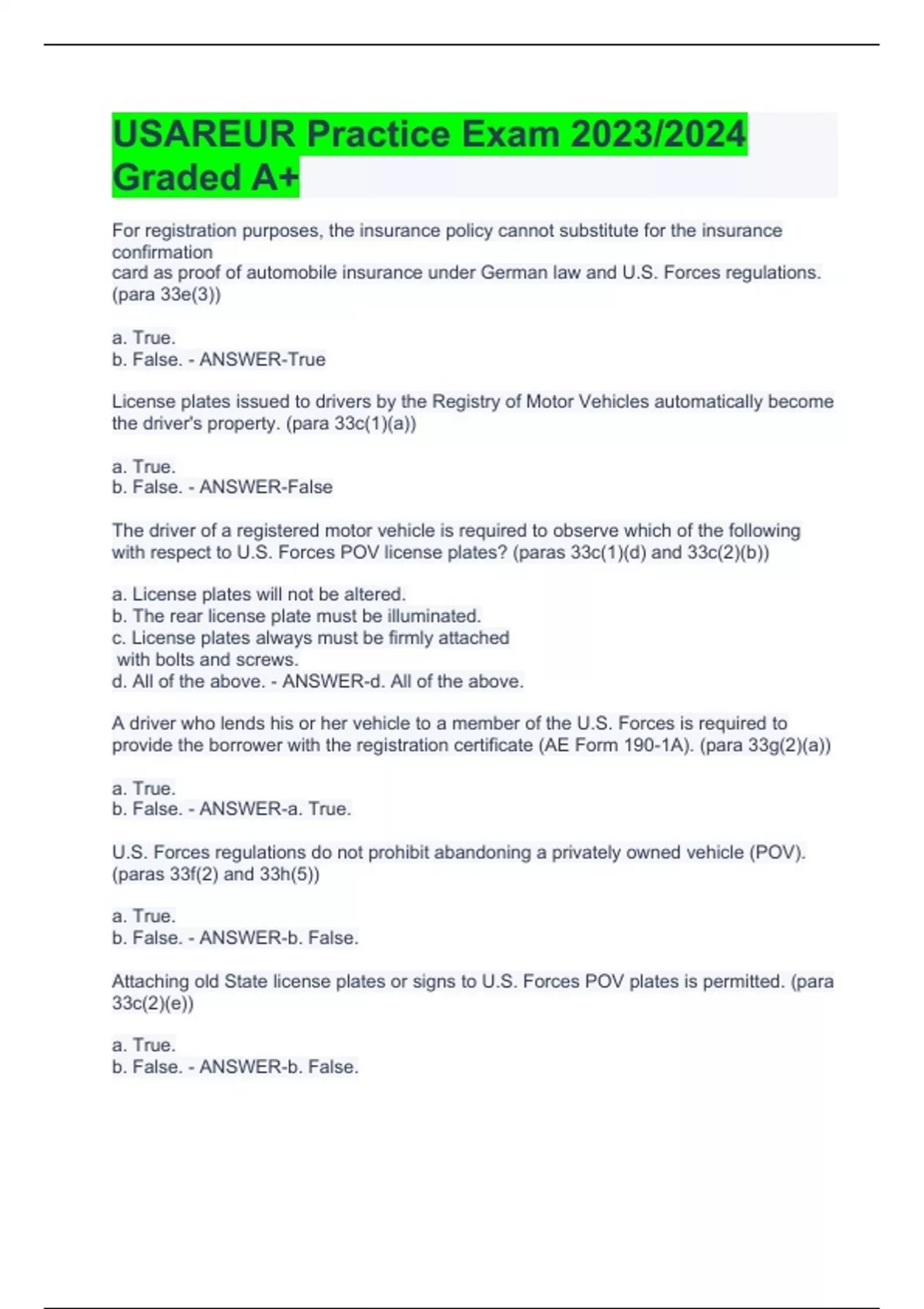 USAREUR Practice Exam 2023/2024 Graded A+

For registration purposes, the insurance policy cannot substitute for the insurance confirmation
card as proof of automobile insurance under German law and U.S. Forces regulations. (para 33e(3))

a. True.
b. False. - ANSWER-True

License plates issued to drivers by the Registry of Motor Vehicles automatically become the driver's property. (para 33c(1)(a))

a. True.
b. False. - ANSWER-False

The driver of a registered motor vehicle is required to observe which of the following with respect to U.S. Forces POV license plates? (paras 33c(1)(d) and 33c(2)(b))

a. License plates will not be altered.
b. The rear license plate must be illuminated.
c. License plates always must be firmly attached with bolts and screws.
d. All of the above. - ANSWER-d. All of the above.

A driver who lends his or her vehicle to a member of the U.S. Forces is required to provide the borrower with the registration certificate (AE Form 190-1A). (para 33g(2)(a))

a. True.
b. False. - ANSWER-a. True.

U.S. Forces regulations do not prohibit abandoning a privately owned vehicle (POV). (paras 33f(2) and 33h(5))

a. True.
b. False. - ANSWER-b. False.

Attaching old State license plates or signs to U.S. Forces POV plates is permitted. (para 33c(2)(e))

a. True.
b. False. - ANSWER-b. False.